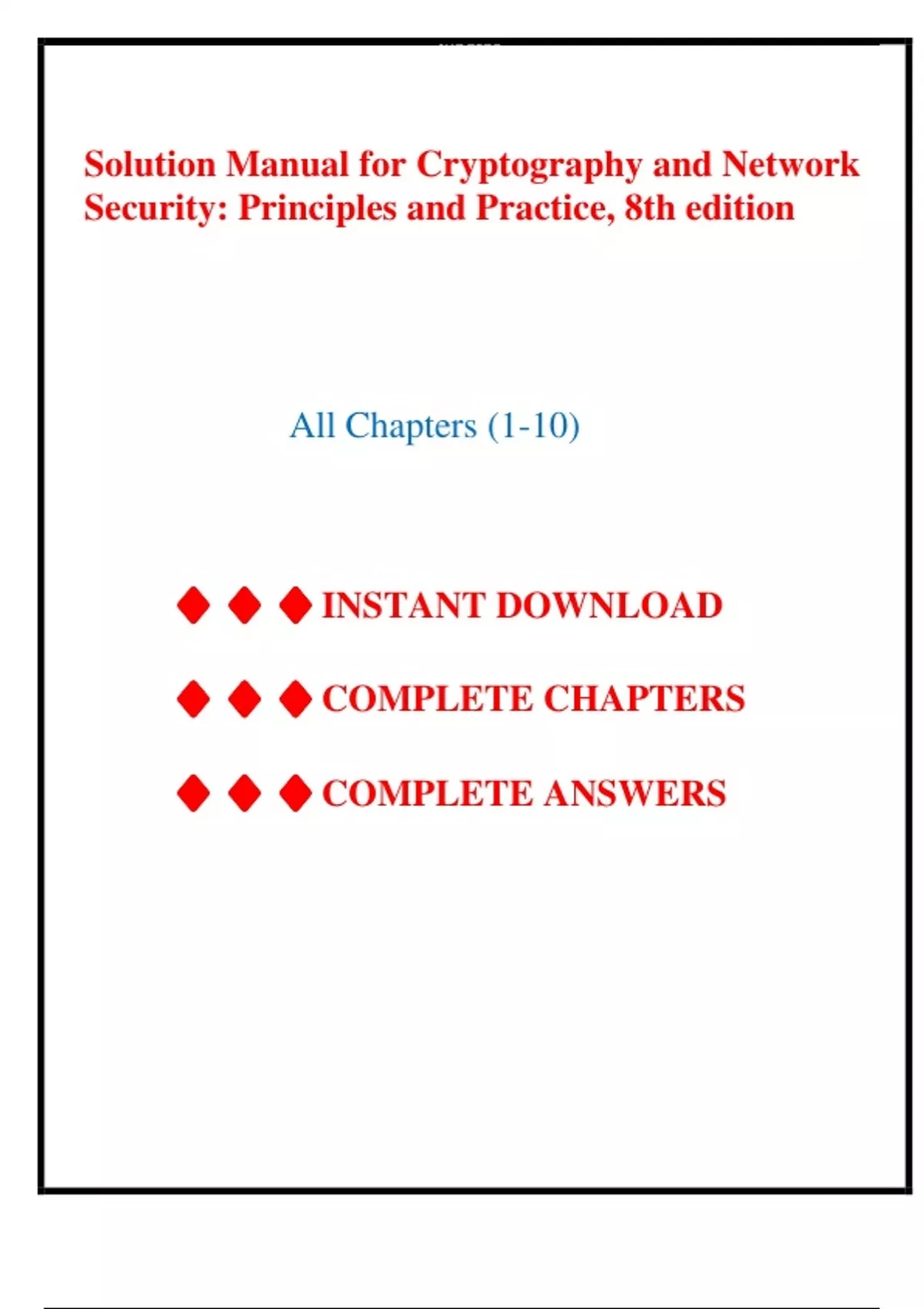 Solution Manual for Cryptography and Network Security: Principles and Practice, 8th edition

All Chapters (1-10)

◆ ◆ ◆ INSTANT DOWNLOAD

◆ ◆ ◆ COMPLETE CHAPTERS

◆ ◆ ◆ COMPLETE ANSWERS